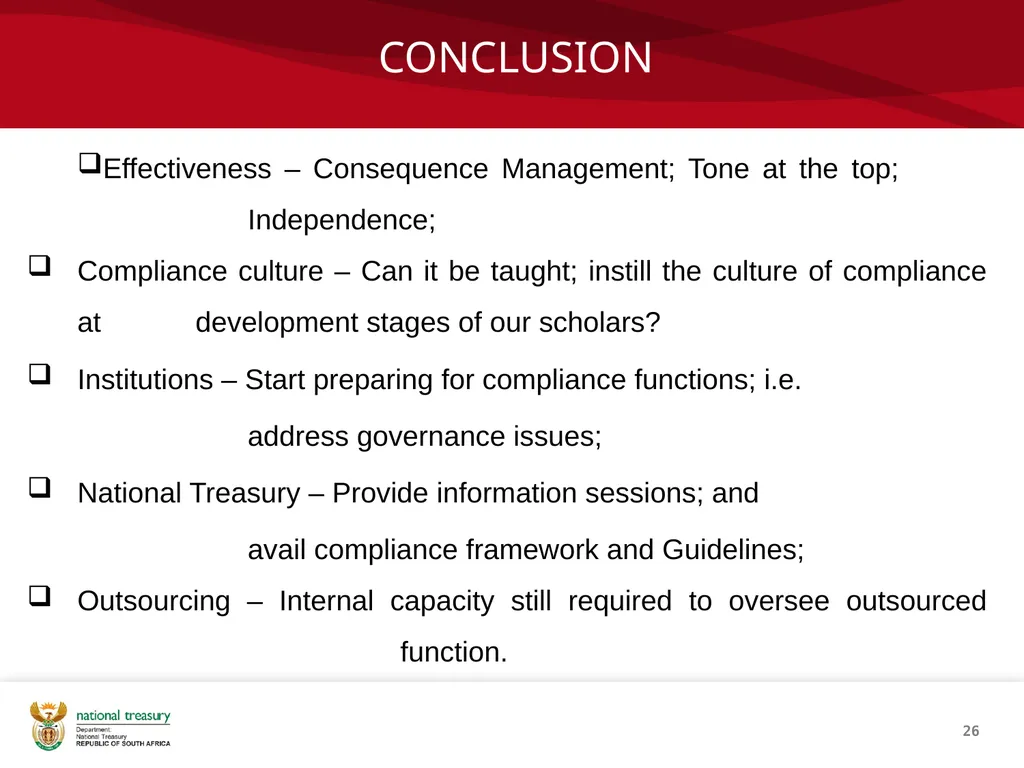 CONCLUSION

❑Effectiveness – Consequence Management; Tone at the top; Independence;

❑ Compliance culture – Can it be taught; instill the culture of compliance at development stages of our scholars?

❑ Institutions – Start preparing for compliance functions; i.e. address governance issues;

❑ National Treasury – Provide information sessions; and avail compliance framework and Guidelines;

❑ Outsourcing – Internal capacity still required to oversee outsourced function.

national treasury
Department:
National Treasury
REPUBLIC OF SOUTH AFRICA

26